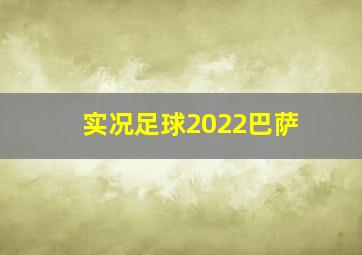 实况足球2022巴萨